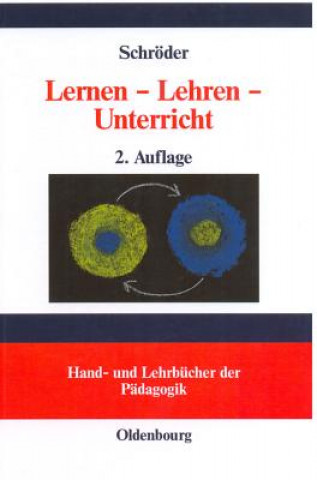 Schröder

Lernen – Lehren – Unterricht

2. Auflage

Hand- und Lehrbücher der Pädagogik

Oldenbourg